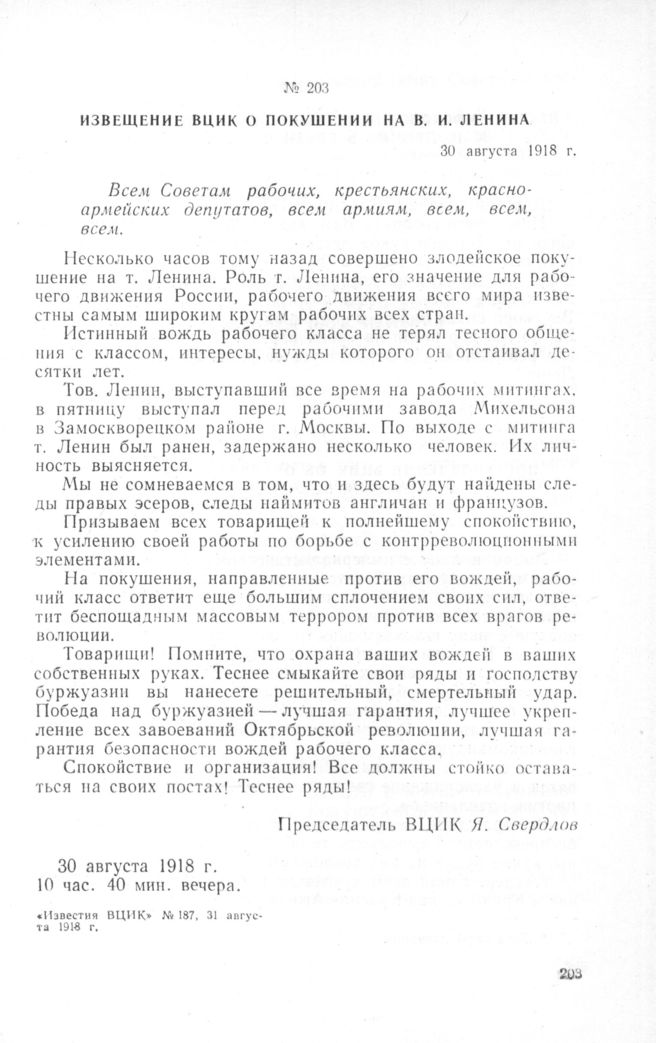 № 203

ИЗВЕЩЕНИЕ ВЦИК О ПОКУШЕНИИ НА В. И. ЛЕНИНА

30 августа 1918 г.

Всем Советам рабочих, крестьянских, красноармейских депутатов, всем армиям, всем, всем, всем.

Несколько часов тому назад совершено злодейское покушение на т. Ленина. Роль т. Ленина, его значение для рабочего движения России, рабочего движения всего мира известны самым широким кругам рабочих всех стран.

Истинный вождь рабочего класса не терял тесного общения с классом, интересы, нужды которого он отстаивал десятки лет.

Тов. Ленин, выступавший все время на рабочих митингах, в пятницу выступал перед рабочими завода Михельсона в Замоскворецком районе г. Москвы. По выходе с митинга т. Ленин был ранен, задержано несколько человек. Их личность выясняется.

Мы не сомневаемся в том, что и здесь будут найдены следы правых эсеров, следы наймитов англичан и французов.

Призываем всех товарищей к полнейшему спокойствию, к усилению своей работы по борьбе с контрреволюционными элементами.

На покушения, направленные против его вождей, рабочий класс ответит еще большим сплочением своих сил, ответит беспощадным массовым террором против всех врагов революции.

Товарищи! Помните, что охрана ваших вождей в ваших собственных руках. Теснее смыкайте свои ряды и господству буржуазии вы нанесете решительный, смертельный удар. Победа над буржуазией — лучшая гарантия, лучшее укрепление всех завоеваний Октябрьской революции, лучшая гарантия безопасности вождей рабочего класса.

Спокойствие и организация! Все должны стойко оставаться на своих постах! Теснее ряды!

Председатель ВЦИК Я. Свердлов

30 августа 1918 г.
10 час. 40 мин. вечера.

«Известия ВЦИК» № 187, 31 августа 1918 г.

203